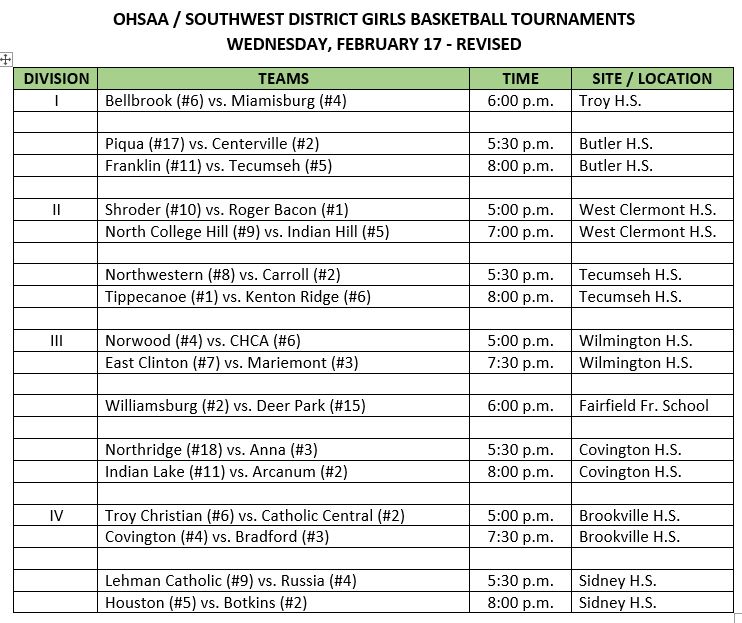 OHSAA / SOUTHWEST DISTRICT GIRLS BASKETBALL TOURNAMENTS
WEDNESDAY, FEBRUARY 17 - REVISED

| DIVISION | TEAMS | TIME | SITE / LOCATION |
|---|---|---|---|
| I | Bellbrook (#6) vs. Miamisburg (#4) | 6:00 p.m. | Troy H.S. |
| | | | |
| | Piqua (#17) vs. Centerville (#2) | 5:30 p.m. | Butler H.S. |
| | Franklin (#11) vs. Tecumseh (#5) | 8:00 p.m. | Butler H.S. |
| | | | |
| II | Shroder (#10) vs. Roger Bacon (#1) | 5:00 p.m. | West Clermont H.S. |
| | North College Hill (#9) vs. Indian Hill (#5) | 7:00 p.m. | West Clermont H.S. |
| | | | |
| | Northwestern (#8) vs. Carroll (#2) | 5:30 p.m. | Tecumseh H.S. |
| | Tippecanoe (#1) vs. Kenton Ridge (#6) | 8:00 p.m. | Tecumseh H.S. |
| | | | |
| III | Norwood (#4) vs. CHCA (#6) | 5:00 p.m. | Wilmington H.S. |
| | East Clinton (#7) vs. Mariemont (#3) | 7:30 p.m. | Wilmington H.S. |
| | | | |
| | Williamsburg (#2) vs. Deer Park (#15) | 6:00 p.m. | Fairfield Fr. School |
| | | | |
| | Northridge (#18) vs. Anna (#3) | 5:30 p.m. | Covington H.S. |
| | Indian Lake (#11) vs. Arcanum (#2) | 8:00 p.m. | Covington H.S. |
| | | | |
| IV | Troy Christian (#6) vs. Catholic Central (#2) | 5:00 p.m. | Brookville H.S. |
| | Covington (#4) vs. Bradford (#3) | 7:30 p.m. | Brookville H.S. |
| | | | |
| | Lehman Catholic (#9) vs. Russia (#4) | 5:30 p.m. | Sidney H.S. |
| | Houston (#5) vs. Botkins (#2) | 8:00 p.m. | Sidney H.S. |